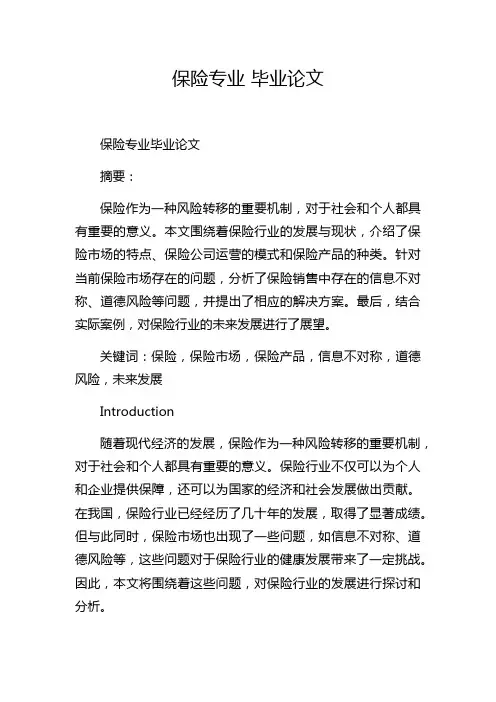 保险专业 毕业论文

保险专业毕业论文

摘要：

保险作为一种风险转移的重要机制，对于社会和个人都具有重要的意义。本文围绕着保险行业的发展与现状，介绍了保险市场的特点、保险公司运营的模式和保险产品的种类。针对当前保险市场存在的问题，分析了保险销售中存在的信息不对称、道德风险等问题，并提出了相应的解决方案。最后，结合实际案例，对保险行业的未来发展进行了展望。

关键词：保险，保险市场，保险产品，信息不对称，道德风险，未来发展

Introduction

随着现代经济的发展，保险作为一种风险转移的重要机制，对于社会和个人都具有重要的意义。保险行业不仅可以为个人和企业提供保障，还可以为国家的经济和社会发展做出贡献。在我国，保险行业已经经历了几十年的发展，取得了显著成绩。但与此同时，保险市场也出现了一些问题，如信息不对称、道德风险等，这些问题对于保险行业的健康发展带来了一定挑战。因此，本文将围绕着这些问题，对保险行业的发展进行探讨和分析。